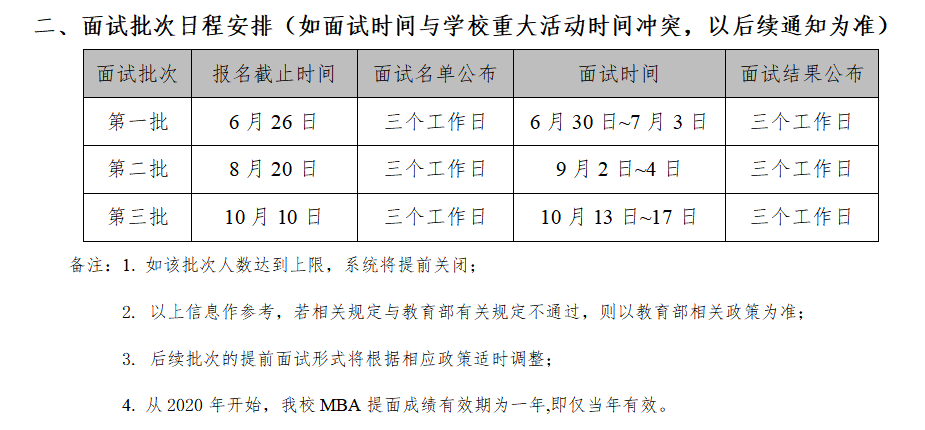 二、面试批次日程安排（如面试时间与学校重大活动时间冲突，以后续通知为准）

| 面试批次 | 报名截止时间 | 面试名单公布 | 面试时间 | 面试结果公布 |
|---|---|---|---|---|
| 第一批 | 6 月 26 日 | 三个工作日 | 6 月 30 日~7 月 3 日 | 三个工作日 |
| 第二批 | 8 月 20 日 | 三个工作日 | 9 月 2 日~4 日 | 三个工作日 |
| 第三批 | 10 月 10 日 | 三个工作日 | 10 月 13 日~17 日 | 三个工作日 |

备注：1. 如该批次人数达到上限，系统将提前关闭；

2. 以上信息作参考，若相关规定与教育部有关规定不通过，则以教育部相关政策为准；

3. 后续批次的提前面试形式将根据相应政策适时调整；

4. 从 2020 年开始，我校 MBA 提面成绩有效期为一年,即仅当年有效。